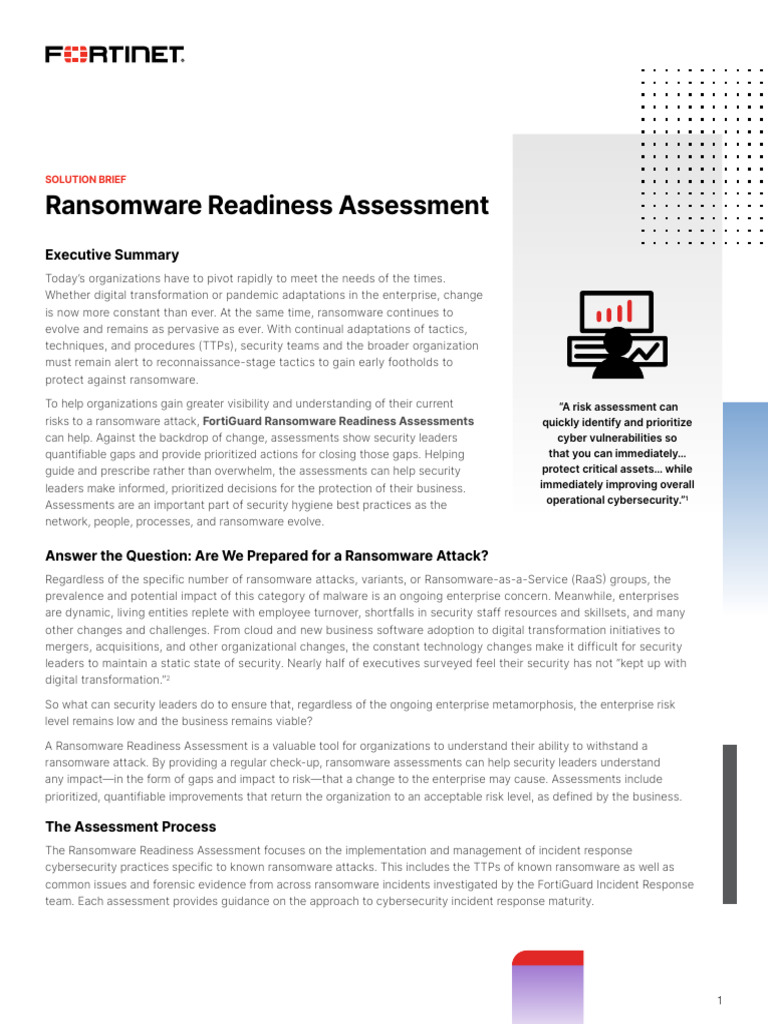 FORTINET.

SOLUTION BRIEF

Ransomware Readiness Assessment

Executive Summary

Today's organizations have to pivot rapidly to meet the needs of the times. Whether digital transformation or pandemic adaptations in the enterprise, change is now more constant than ever. At the same time, ransomware continues to evolve and remains as pervasive as ever. With continual adaptations of tactics, techniques, and procedures (TTPs), security teams and the broader organization must remain alert to reconnaissance-stage tactics to gain early footholds to protect against ransomware.

To help organizations gain greater visibility and understanding of their current risks to a ransomware attack, FortiGuard Ransomware Readiness Assessments can help. Against the backdrop of change, assessments show security leaders quantifiable gaps and provide prioritized actions for closing those gaps. Helping guide and prescribe rather than overwhelm, the assessments can help security leaders make informed, prioritized decisions for the protection of their business. Assessments are an important part of security hygiene best practices as the network, people, processes, and ransomware evolve.

"A risk assessment can quickly identify and prioritize cyber vulnerabilities so that you can immediately… protect critical assets… while immediately improving overall operational cybersecurity."$^1$

Answer the Question: Are We Prepared for a Ransomware Attack?

Regardless of the specific number of ransomware attacks, variants, or Ransomware-as-a-Service (RaaS) groups, the prevalence and potential impact of this category of malware is an ongoing enterprise concern. Meanwhile, enterprises are dynamic, living entities replete with employee turnover, shortfalls in security staff resources and skillsets, and many other changes and challenges. From cloud and new business software adoption to digital transformation initiatives to mergers, acquisitions, and other organizational changes, the constant technology changes make it difficult for security leaders to maintain a static state of security. Nearly half of executives surveyed feel their security has not "kept up with digital transformation."$^2$

So what can security leaders do to ensure that, regardless of the ongoing enterprise metamorphosis, the enterprise risk level remains low and the business remains viable?

A Ransomware Readiness Assessment is a valuable tool for organizations to understand their ability to withstand a ransomware attack. By providing a regular check-up, ransomware assessments can help security leaders understand any impact—in the form of gaps and impact to risk—that a change to the enterprise may cause. Assessments include prioritized, quantifiable improvements that return the organization to an acceptable risk level, as defined by the business.

The Assessment Process

The Ransomware Readiness Assessment focuses on the implementation and management of incident response cybersecurity practices specific to known ransomware attacks. This includes the TTPs of known ransomware as well as common issues and forensic evidence from across ransomware incidents investigated by the FortiGuard Incident Response team. Each assessment provides guidance on the approach to cybersecurity incident response maturity.

1